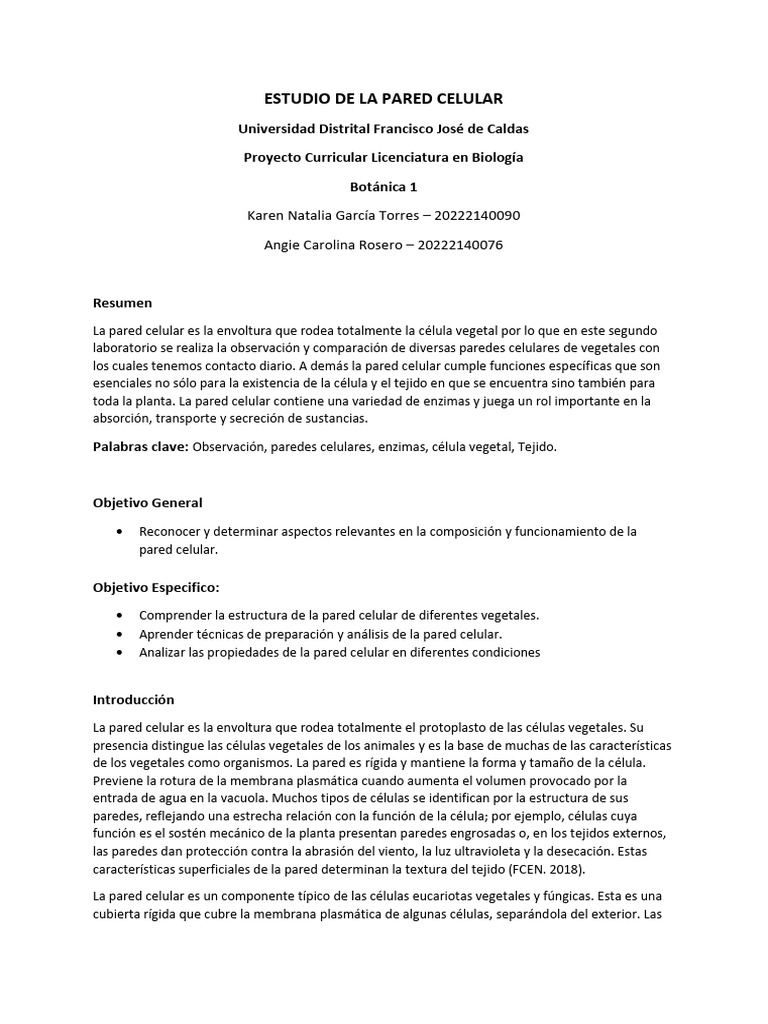 ESTUDIO DE LA PARED CELULAR

Universidad Distrital Francisco José de Caldas

Proyecto Curricular Licenciatura en Biología

Botánica 1

Karen Natalia García Torres – 20222140090

Angie Carolina Rosero – 20222140076

Resumen

La pared celular es la envoltura que rodea totalmente la célula vegetal por lo que en este segundo laboratorio se realiza la observación y comparación de diversas paredes celulares de vegetales con los cuales tenemos contacto diario. A demás la pared celular cumple funciones específicas que son esenciales no sólo para la existencia de la célula y el tejido en que se encuentra sino también para toda la planta. La pared celular contiene una variedad de enzimas y juega un rol importante en la absorción, transporte y secreción de sustancias.

Palabras clave: Observación, paredes celulares, enzimas, célula vegetal, Tejido.

Objetivo General

• Reconocer y determinar aspectos relevantes en la composición y funcionamiento de la pared celular.

Objetivo Especifico:

• Comprender la estructura de la pared celular de diferentes vegetales.
• Aprender técnicas de preparación y análisis de la pared celular.
• Analizar las propiedades de la pared celular en diferentes condiciones

Introducción

La pared celular es la envoltura que rodea totalmente el protoplasto de las células vegetales. Su presencia distingue las células vegetales de los animales y es la base de muchas de las características de los vegetales como organismos. La pared es rígida y mantiene la forma y tamaño de la célula. Previene la rotura de la membrana plasmática cuando aumenta el volumen provocado por la entrada de agua en la vacuola. Muchos tipos de células se identifican por la estructura de sus paredes, reflejando una estrecha relación con la función de la célula; por ejemplo, células cuya función es el sostén mecánico de la planta presentan paredes engrosadas o, en los tejidos externos, las paredes dan protección contra la abrasión del viento, la luz ultravioleta y la desecación. Estas características superficiales de la pared determinan la textura del tejido (FCEN. 2018).

La pared celular es un componente típico de las células eucariotas vegetales y fúngicas. Esta es una cubierta rígida que cubre la membrana plasmática de algunas células, separándola del exterior. Las